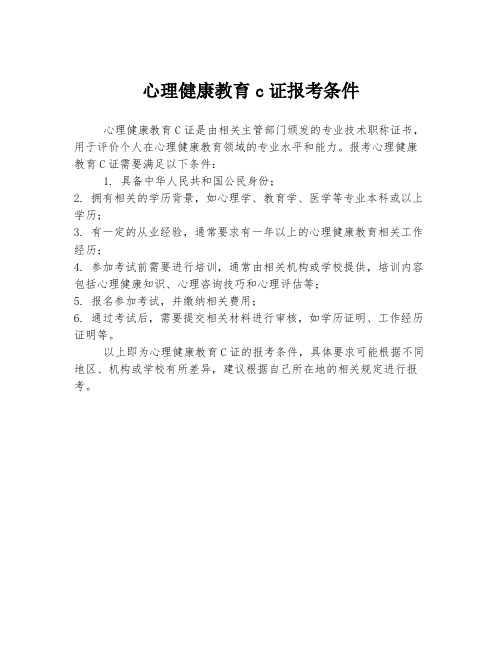 心理健康教育 c 证报考条件

心理健康教育 C 证是由相关主管部门颁发的专业技术职称证书，用于评价个人在心理健康教育领域的专业水平和能力。报考心理健康教育 C 证需要满足以下条件：

1. 具备中华人民共和国公民身份；

2. 拥有相关的学历背景，如心理学、教育学、医学等专业本科或以上学历；

3. 有一定的从业经验，通常要求有一年以上的心理健康教育相关工作经历；

4. 参加考试前需要进行培训，通常由相关机构或学校提供，培训内容包括心理健康知识、心理咨询技巧和心理评估等；

5. 报名参加考试，并缴纳相关费用；

6. 通过考试后，需要提交相关材料进行审核，如学历证明、工作经历证明等。

以上即为心理健康教育 C 证的报考条件，具体要求可能根据不同地区、机构或学校有所差异，建议根据自己所在地的相关规定进行报考。